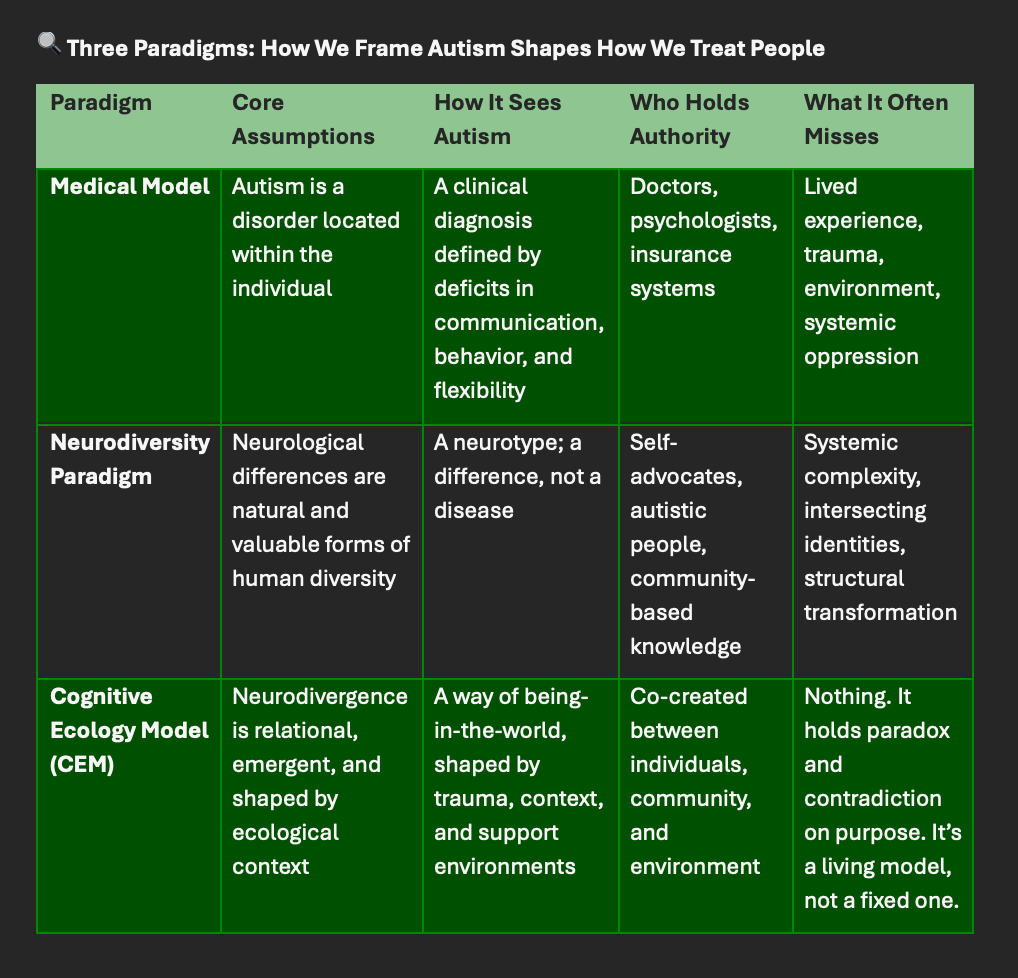 Three Paradigms: How We Frame Autism Shapes How We Treat People

| Paradigm | Core Assumptions | How It Sees Autism | Who Holds Authority | What It Often Misses |
|---|---|---|---|---|
| Medical Model | Autism is a disorder located within the individual | A clinical diagnosis defined by deficits in communication, behavior, and flexibility | Doctors, psychologists, insurance systems | Lived experience, trauma, environment, systemic oppression |
| Neurodiversity Paradigm | Neurological differences are natural and valuable forms of human diversity | A neurotype; a difference, not a disease | Self-advocates, autistic people, community-based knowledge | Systemic complexity, intersecting identities, structural transformation |
| Cognitive Ecology Model (CEM) | Neurodivergence is relational, emergent, and shaped by ecological context | A way of being-in-the-world, shaped by trauma, context, and support environments | Co-created between individuals, community, and environment | Nothing. It holds paradox and contradiction on purpose. It's a living model, not a fixed one. |